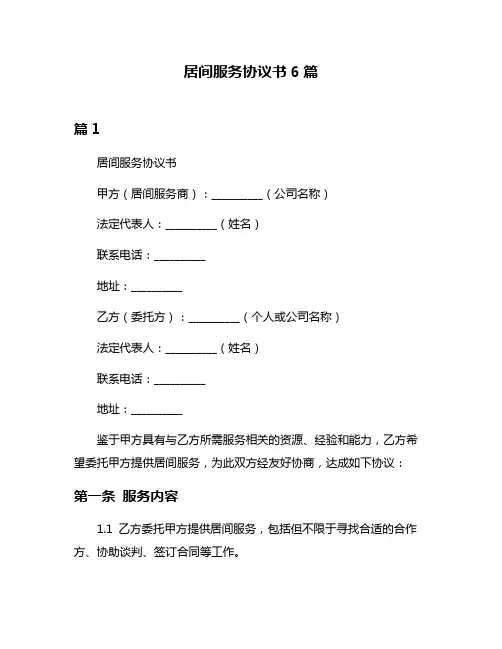 居间服务协议书 6 篇

篇 1

居间服务协议书

甲方（居间服务商）：__________（公司名称）

法定代表人：__________（姓名）

联系电话：__________

地址：__________

乙方（委托方）：__________（个人或公司名称）

法定代表人：__________（姓名）

联系电话：__________

地址：__________

鉴于甲方具有与乙方所需服务相关的资源、经验和能力，乙方希望委托甲方提供居间服务，为此双方经友好协商，达成如下协议：

第一条 服务内容

1.1 乙方委托甲方提供居间服务，包括但不限于寻找合适的合作方、协助谈判、签订合同等工作。